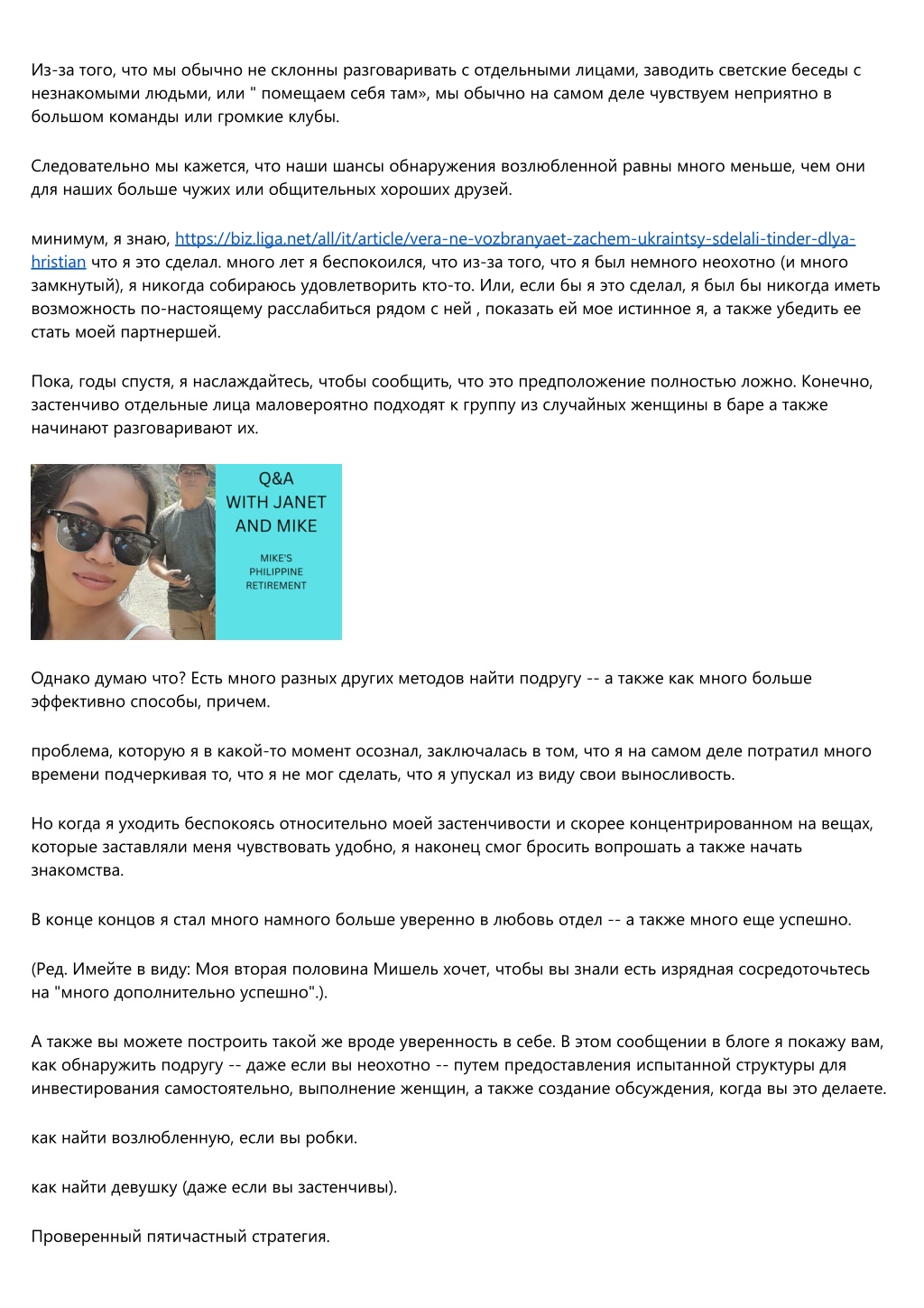 Из-за того, что мы обычно не склонны разговаривать с отдельными лицами, заводить светские беседы с незнакомыми людьми, или " помещаем себя там», мы обычно на самом деле чувствуем неприятно в большом команды или громкие клубы.

Следовательно мы кажется, что наши шансы обнаружения возлюбленной равны много меньше, чем они для наших больше чужих или общительных хороших друзей.

минимум, я знаю, https://biz.liga.net/all/it/article/vera-ne-vozbranyaet-zachem-ukraintsy-sdelali-tinder-dlya-hristian что я это сделал. много лет я беспокоился, что из-за того, что я был немного неохотно (и много замкнутый), я никогда собираюсь удовлетворить кто-то. Или, если бы я это сделал, я был бы никогда иметь возможность по-настоящему расслабиться рядом с ней , показать ей мое истинное я, а также убедить ее стать моей партнершей.

Пока, годы спустя, я наслаждайтесь, чтобы сообщить, что это предположение полностью ложно. Конечно, застенчиво отдельные лица маловероятно подходят к группу из случайных женщины в баре а также начинают разговаривают их.

Q&A
WITH JANET
AND MIKE

MIKE'S
PHILIPPINE
RETIREMENT

Однако думаю что? Есть много разных других методов найти подругу -- а также как много больше эффективно способы, причем.

проблема, которую я в какой-то момент осознал, заключалась в том, что я на самом деле потратил много времени подчеркивая то, что я не мог сделать, что я упускал из виду свои выносливость.

Но когда я уходить беспокоясь относительно моей застенчивости и скорее концентрированном на вещах, которые заставляли меня чувствовать удобно, я наконец смог бросить вопрошать а также начать знакомства.

В конце концов я стал много намного больше уверенно в любовь отдел -- а также много еще успешно.

(Ред. Имейте в виду: Моя вторая половина Мишель хочет, чтобы вы знали есть изрядная сосредоточьтесь на "много дополнительно успешно".).

А также вы можете построить такой же вроде уверенность в себе. В этом сообщении в блоге я покажу вам, как обнаружить подругу -- даже если вы неохотно -- путем предоставления испытанной структуры для инвестирования самостоятельно, выполнение женщин, а также создание обсуждения, когда вы это делаете.

как найти возлюбленную, если вы робки.

как найти девушку (даже если вы застенчивы).

Проверенный пятичастный стратегия.